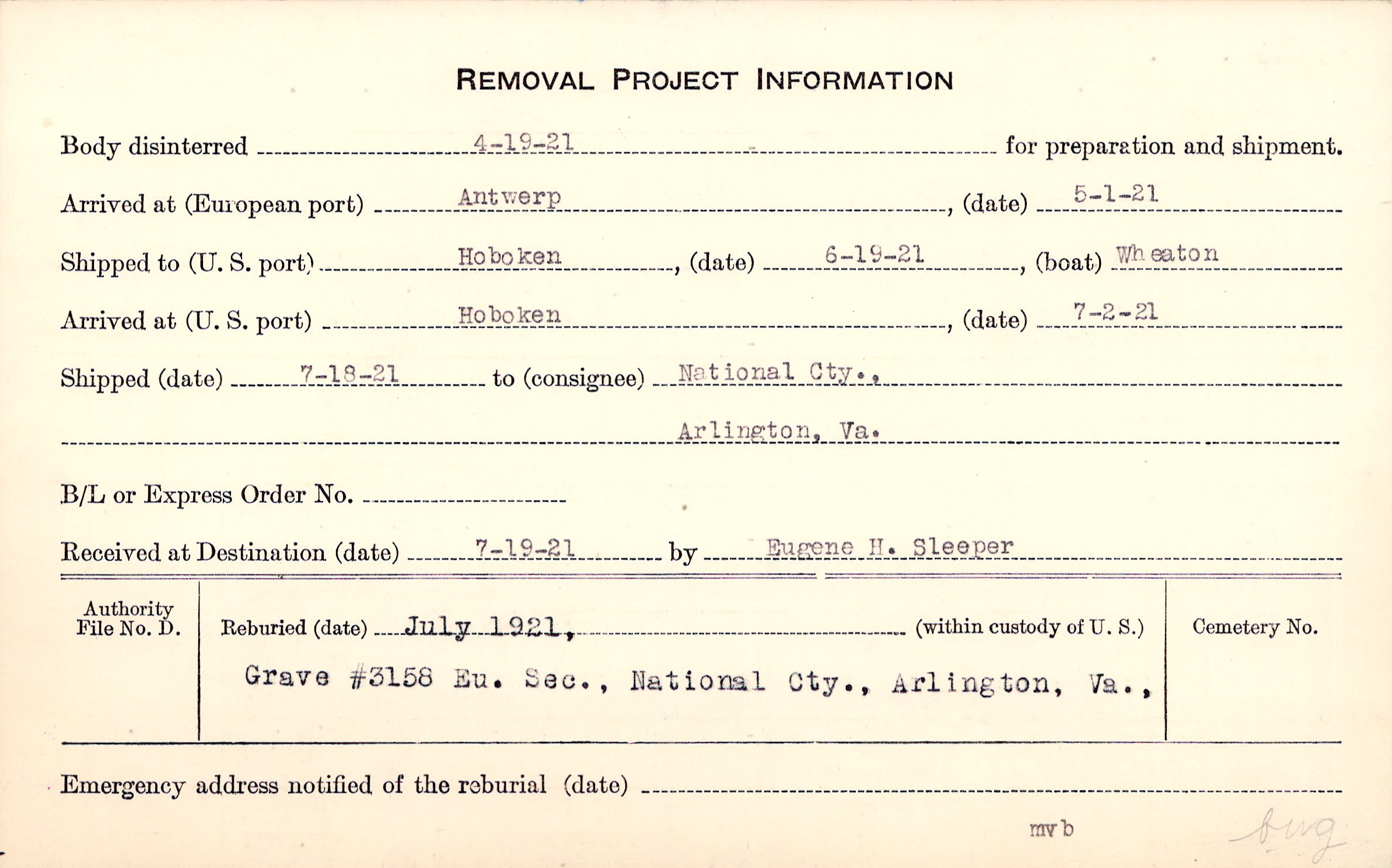 REMOVAL PROJECT INFORMATION

Body disinterred 4-19-21 for preparation and shipment.

Arrived at (European port) Antwerp, (date) 5-1-21

Shipped to (U. S. port) Hoboken, (date) 6-19-21, (boat) Wheaton

Arrived at (U. S. port) Hoboken, (date) 7-2-21

Shipped (date) 7-18-21 to (consignee) National Cty.,

Arlington, Va.

B/L or Express Order No.

Received at Destination (date) 7-19-21 by Eugene H. Sleeper

Authority File No. D.

Reburied (date) July 1921, (within custody of U. S.)

Grave #3158 Eu. Sec., National Cty., Arlington, Va.,

Cemetery No.

Emergency address notified of the reburial (date)

mvb

bwg